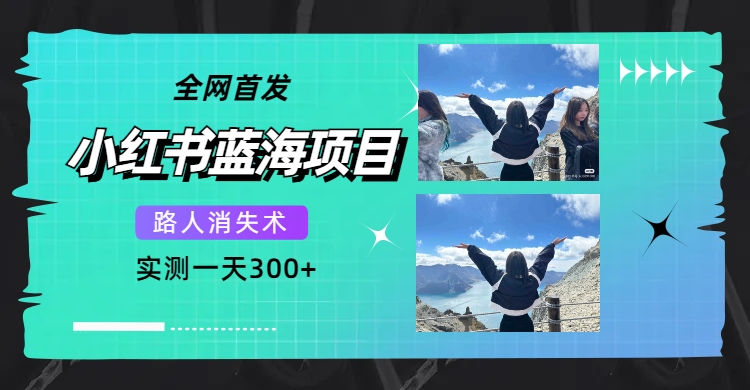 全网首发

小红书蓝海项目

路人消失术

实测一天300+